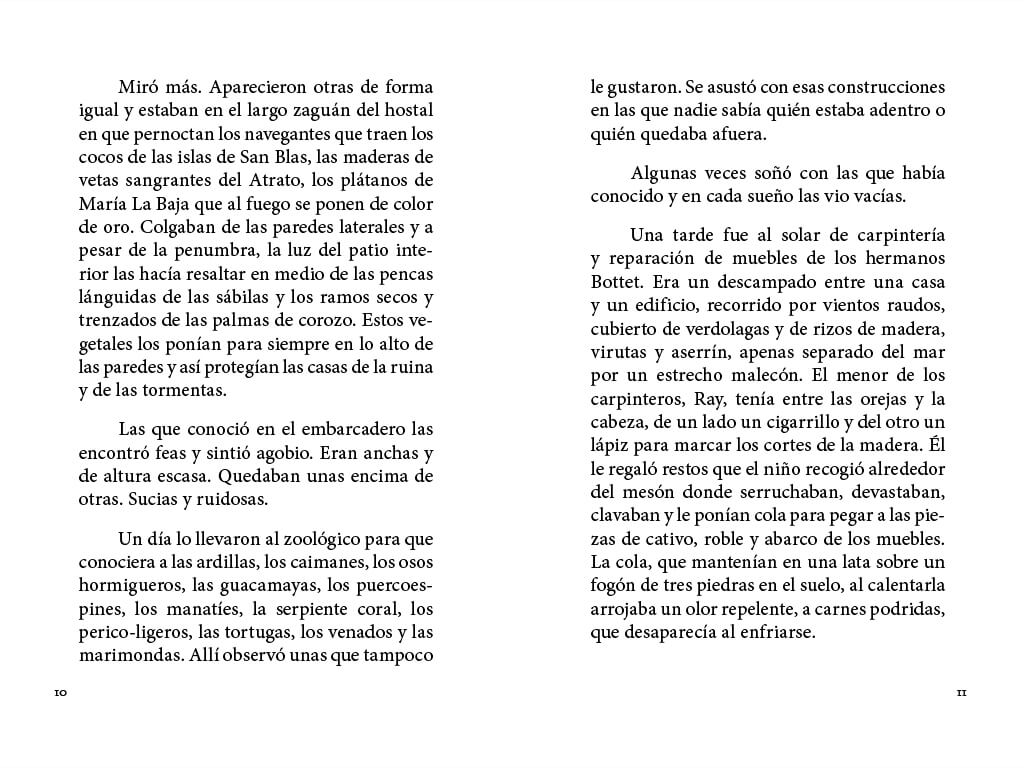 Miró más. Aparecieron otras de forma igual y estaban en el largo zaguán del hostal en que pernoctan los navegantes que traen los cocos de las islas de San Blas, las maderas de vetas sangrantes del Atrato, los plátanos de María La Baja que al fuego se ponen de color de oro. Colgaban de las paredes laterales y a pesar de la penumbra, la luz del patio interior las hacía resaltar en medio de las pencas lánguidas de las sábilas y los ramos secos y trenzados de las palmas de corozo. Estos vegetales los ponían para siempre en lo alto de las paredes y así protegían las casas de la ruina y de las tormentas.

Las que conoció en el embarcadero las encontró feas y sintió agobio. Eran anchas y de altura escasa. Quedaban unas encima de otras. Sucias y ruidosas.

Un día lo llevaron al zoológico para que conociera a las ardillas, los caimanes, los osos hormigueros, las guacamayas, los puercoespines, los manatíes, la serpiente coral, los perico-ligeros, las tortugas, los venados y las marimondas. Allí observó unas que tampoco

10

le gustaron. Se asustó con esas construcciones en las que nadie sabía quién estaba adentro o quién quedaba afuera.

Algunas veces soñó con las que había conocido y en cada sueño las vio vacías.

Una tarde fue al solar de carpintería y reparación de muebles de los hermanos Bottet. Era un descampado entre una casa y un edificio, recorrido por vientos raudos, cubierto de verdolagas y de rizos de madera, virutas y aserrín, apenas separado del mar por un estrecho malecón. El menor de los carpinteros, Ray, tenía entre las orejas y la cabeza, de un lado un cigarrillo y del otro un lápiz para marcar los cortes de la madera. Él le regaló restos que el niño recogió alrededor del mesón donde serruchaban, devastaban, clavaban y le ponían cola para pegar a las piezas de cativo, roble y abarco de los muebles. La cola, que mantenían en una lata sobre un fogón de tres piedras en el suelo, al calentarla arrojaba un olor repelente, a carnes podridas, que desaparecía al enfriarse.

11